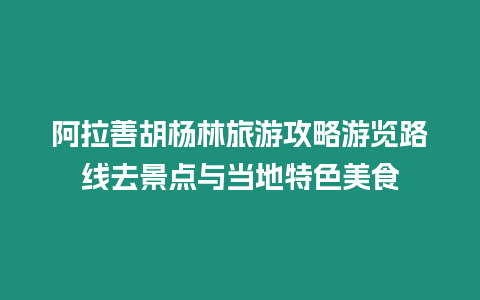 阿拉善胡杨林旅游攻略游览路线去景点与当地特色美食